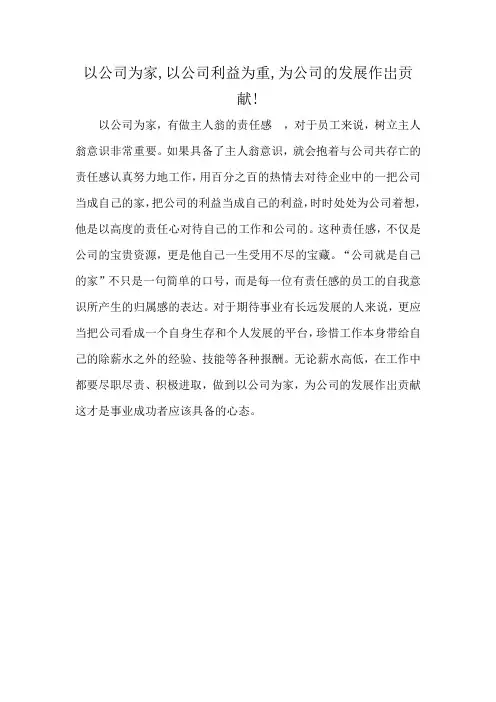 以公司为家,以公司利益为重,为公司的发展作出贡献!

以公司为家，有做主人翁的责任感　，对于员工来说，树立主人翁意识非常重要。如果具备了主人翁意识，就会抱着与公司共存亡的责任感认真努力地工作，用百分之百的热情去对待企业中的一把公司当成自己的家，把公司的利益当成自己的利益，时时处处为公司着想，他是以高度的责任心对待自己的工作和公司的。这种责任感，不仅是公司的宝贵资源，更是他自己一生受用不尽的宝藏。“公司就是自己的家”不只是一句简单的口号，而是每一位有责任感的员工的自我意识所产生的归属感的表达。对于期待事业有长远发展的人来说，更应当把公司看成一个自身生存和个人发展的平台，珍惜工作本身带给自己的除薪水之外的经验、技能等各种报酬。无论薪水高低，在工作中都要尽职尽责、积极进取，做到以公司为家，为公司的发展作出贡献这才是事业成功者应该具备的心态。